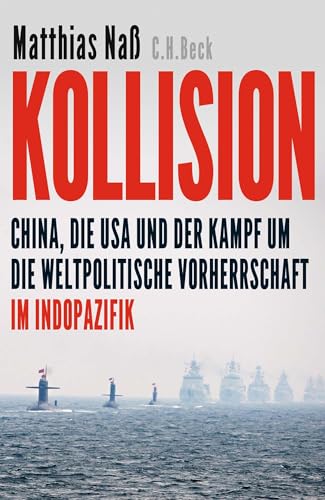 Matthias Naß C.H.Beck

KOLLISION

CHINA, DIE USA UND DER KAMPF UM DIE WELTPOLITISCHE VORHERRSCHAFT IM INDOPAZIFIK